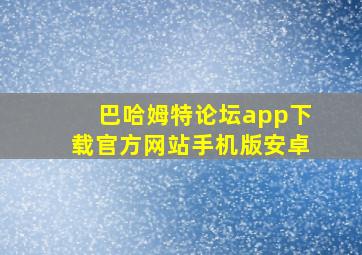 巴哈姆特论坛app下载官方网站手机版安卓